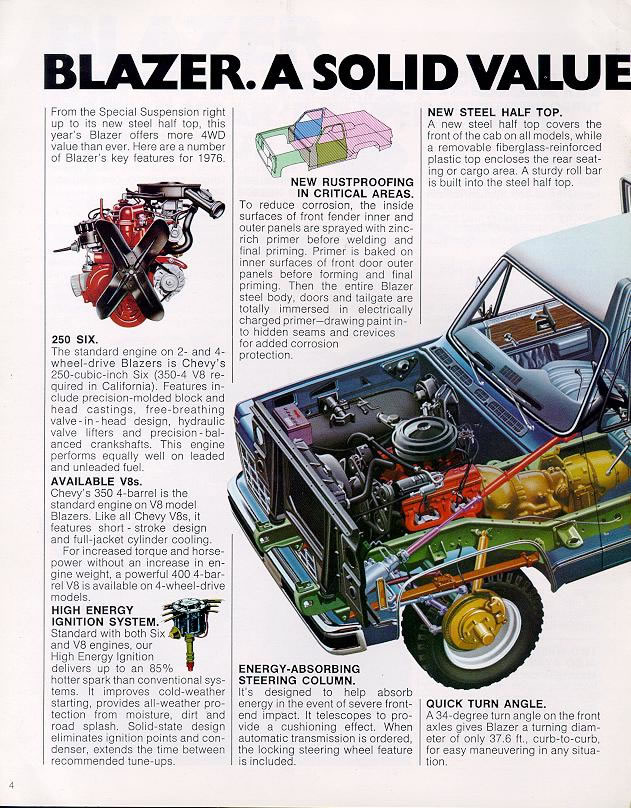 BLAZER. A SOLID VALUE

From the Special Suspension right up to its new steel half top, this year's Blazer offers more 4WD value than ever. Here are a number of Blazer's key features for 1976.

250 SIX.
The standard engine on 2- and 4-wheel-drive Blazers is Chevy's 250-cubic-inch Six (350-4 V8 required in California). Features include precision-molded block and head castings, free-breathing valve-in-head design, hydraulic valve lifters and precision-balanced crankshafts. This engine performs equally well on leaded and unleaded fuel.

AVAILABLE V8s.
Chevy's 350 4-barrel is the standard engine on V8 model Blazers. Like all Chevy V8s, it features short-stroke design and full-jacket cylinder cooling.

For increased torque and horsepower without an increase in engine weight, a powerful 400 4-barrel V8 is available on 4-wheel-drive models.

HIGH ENERGY IGNITION SYSTEM.
Standard with both Six and V8 engines, our High Energy Ignition delivers up to an 85% hotter spark than conventional systems. It improves cold-weather starting, provides all-weather protection from moisture, dirt and road splash. Solid-state design eliminates ignition points and condenser, extends the time between recommended tune-ups.

NEW RUSTPROOFING IN CRITICAL AREAS.
To reduce corrosion, the inside surfaces of front fender inner and outer panels are sprayed with zinc-rich primer before welding and final priming. Primer is baked on inner surfaces of front door outer panels before forming and final priming. Then the entire Blazer steel body, doors and tailgate are totally immersed in electrically charged primer—drawing paint into hidden seams and crevices for added corrosion protection.

ENERGY-ABSORBING STEERING COLUMN.
It's designed to help absorb energy in the event of severe front-end impact. It telescopes to provide a cushioning effect. When automatic transmission is ordered, the locking steering wheel feature is included.

NEW STEEL HALF TOP.
A new steel half top covers the front of the cab on all models, while a removable fiberglass-reinforced plastic top encloses the rear seating or cargo area. A sturdy roll bar is built into the steel half top.

QUICK TURN ANGLE.
A 34-degree turn angle on the front axles gives Blazer a turning diameter of only 37.6 ft., curb-to-curb, for easy maneuvering in any situation.

4